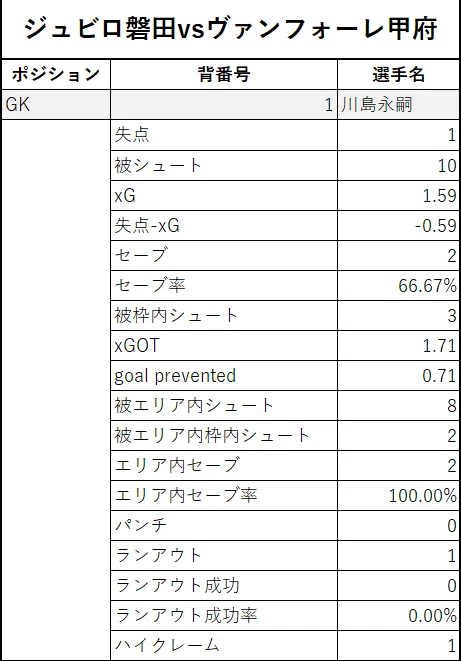 ジュビロ磐田vsヴァンフォーレ甲府

| ポジション | 背番号 | 選手名 |
|---|---|---|
| GK | 1 | 川島永嗣 |
| | 失点 | 1 |
| | 被シュート | 10 |
| | xG | 1.59 |
| | 失点-xG | -0.59 |
| | セーブ | 2 |
| | セーブ率 | 66.67% |
| | 被枠内シュート | 3 |
| | xGOT | 1.71 |
| | goal prevented | 0.71 |
| | 被エリア内シュート | 8 |
| | 被エリア内枠内シュート | 2 |
| | エリア内セーブ | 2 |
| | エリア内セーブ率 | 100.00% |
| | パンチ | 0 |
| | ランアウト | 1 |
| | ランアウト成功 | 0 |
| | ランアウト成功率 | 0.00% |
| | ハイクレーム | 1 |